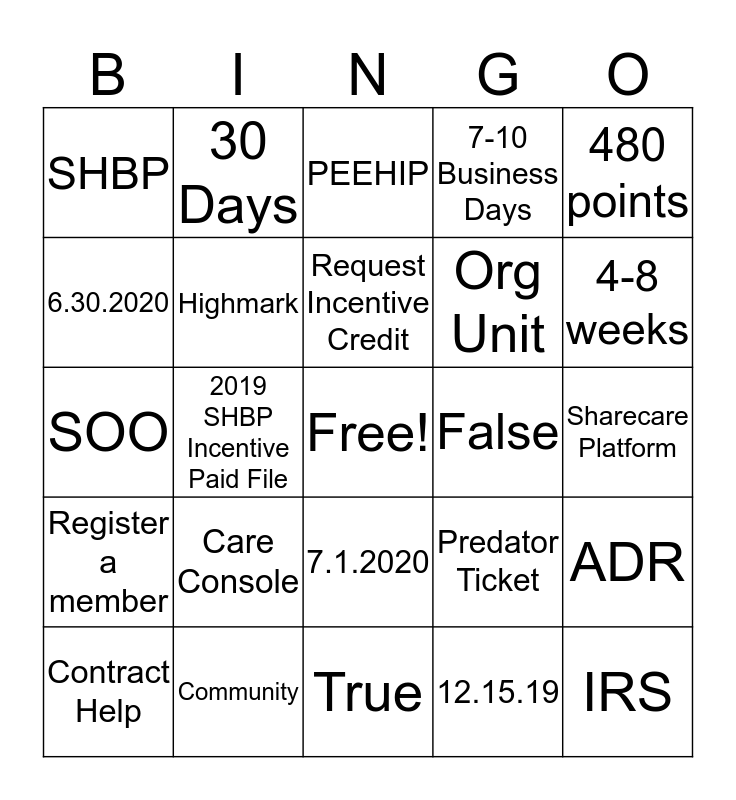 | B | I | N | G | O |
|---|---|---|---|---|
| SHBP | 30 Days | PEEHIP | 7-10 Business Days | 480 points |
| 6.30.2020 | Highmark | Request Incentive Credit | Org Unit | 4-8 weeks |
| SOO | 2019 SHBP Incentive Paid File | Free! | False | Sharecare Platform |
| Register a member | Care Console | 7.1.2020 | Predator Ticket | ADR |
| Contract Help | Community | True | 12.15.19 | IRS |